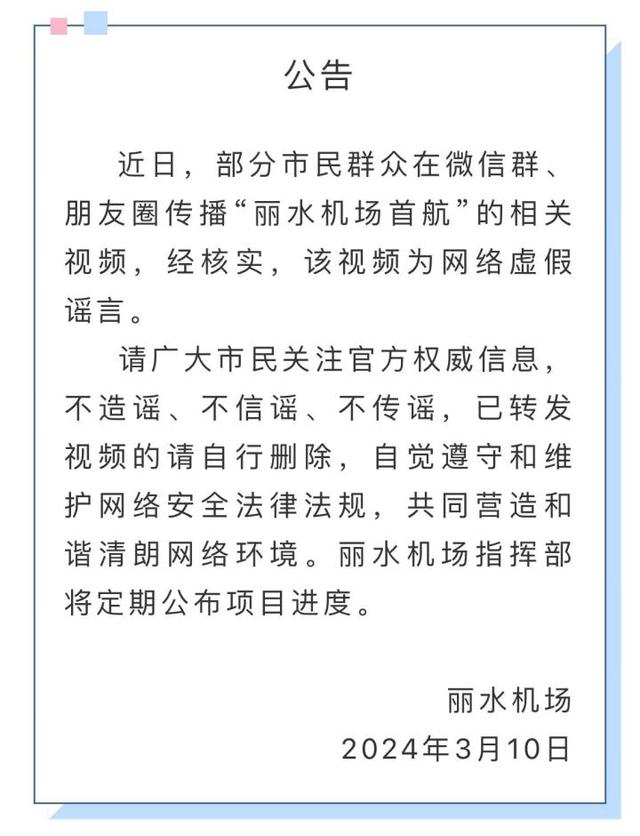 公告

近日，部分市民群众在微信群、朋友圈传播“丽水机场首航”的相关视频，经核实，该视频为网络虚假谣言。

请广大市民关注官方权威信息，不造谣、不信谣、不传谣，已转发视频的请自行删除，自觉遵守和维护网络安全法律法规，共同营造和谐清朗网络环境。丽水机场指挥部将定期公布项目进度。

丽水机场
2024年3月10日